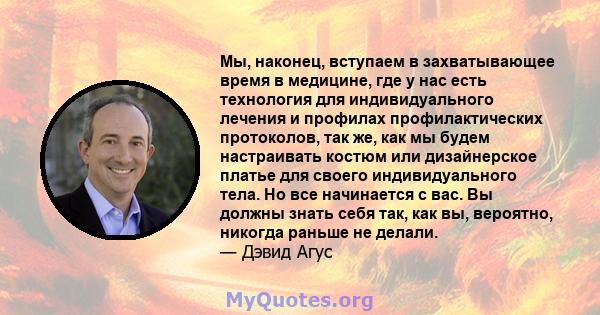 Мы, наконец, вступаем в захватывающее время в медицине, где у нас есть технология для индивидуального лечения и профилах профилактических протоколов, так же, как мы будем настраивать костюм или дизайнерское платье для своего индивидуального тела. Но все начинается с вас. Вы должны знать себя так, как вы, вероятно, никогда раньше не делали.
— Дэвид Агус

MyQuotes.org